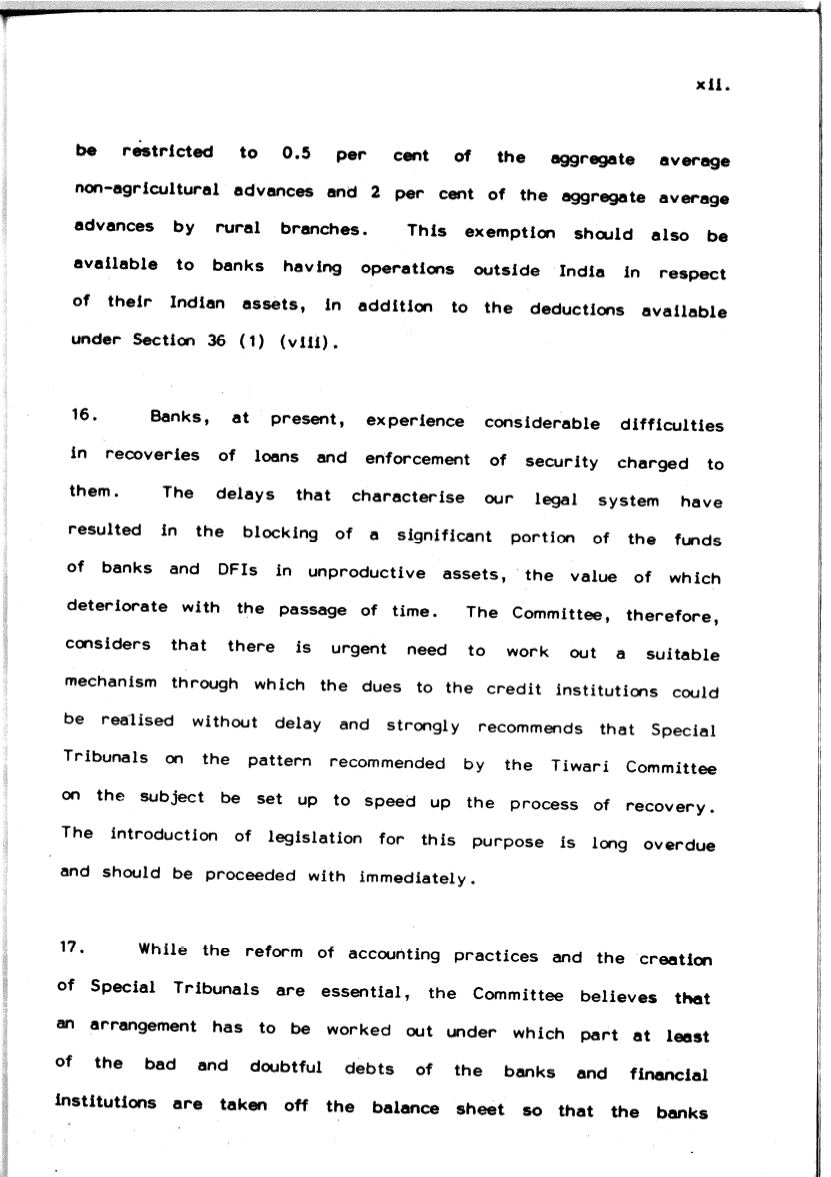 xii.

be restricted to 0.5 per cent of the aggregate average non-agricultural advances and 2 per cent of the aggregate average advances by rural branches. This exemption should also be available to banks having operations outside India in respect of their Indian assets, in addition to the deductions available under Section 36 (1) (viii).

16. Banks, at present, experience considerable difficulties in recoveries of loans and enforcement of security charged to them. The delays that characterise our legal system have resulted in the blocking of a significant portion of the funds of banks and DFIs in unproductive assets, the value of which deteriorate with the passage of time. The Committee, therefore, considers that there is urgent need to work out a suitable mechanism through which the dues to the credit institutions could be realised without delay and strongly recommends that Special Tribunals on the pattern recommended by the Tiwari Committee on the subject be set up to speed up the process of recovery. The introduction of legislation for this purpose is long overdue and should be proceeded with immediately.

17. While the reform of accounting practices and the creation of Special Tribunals are essential, the Committee believes that an arrangement has to be worked out under which part at least of the bad and doubtful debts of the banks and financial institutions are taken off the balance sheet so that the banks